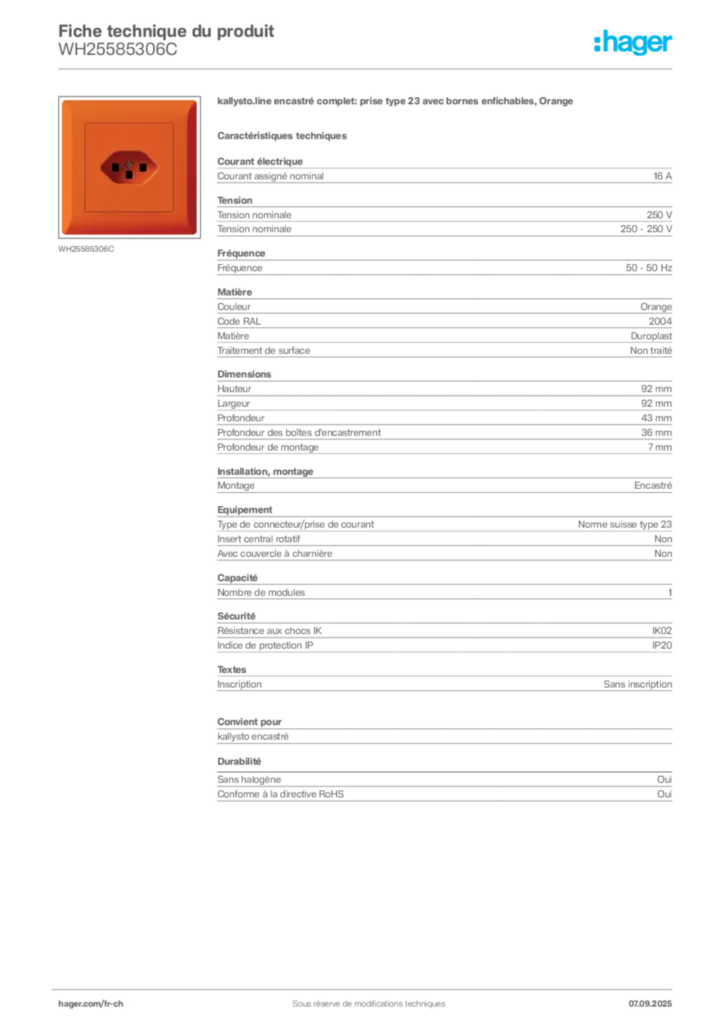 Fiche technique du produit
WH25585306C

:hager

WH25585306C

kallysto.line encastré complet: prise type 23 avec bornes enfichables, Orange

Caractéristiques techniques

Courant électrique

| Courant assigné nominal | 16 A |
|---|---|

Tension

| Tension nominale | 250 V |
|---|---|
| Tension nominale | 250 - 250 V |

Fréquence

| Fréquence | 50 - 50 Hz |
|---|---|

Matière

| Couleur | Orange |
|---|---|
| Code RAL | 2004 |
| Matière | Duroplast |
| Traitement de surface | Non traité |

Dimensions

| Hauteur | 92 mm |
|---|---|
| Largeur | 92 mm |
| Profondeur | 43 mm |
| Profondeur des boîtes d'encastrement | 36 mm |
| Profondeur de montage | 7 mm |

Installation, montage

| Montage | Encastré |
|---|---|

Equipement

| Type de connecteur/prise de courant | Norme suisse type 23 |
|---|---|
| Insert central rotatif | Non |
| Avec couvercle à charnière | Non |

Capacité

| Nombre de modules | 1 |
|---|---|

Sécurité

| Résistance aux chocs IK | IK02 |
|---|---|
| Indice de protection IP | IP20 |

Textes

| Inscription | Sans inscription |
|---|---|

Convient pour

kallysto encastré

Durabilité

| Sans halogène | Oui |
|---|---|
| Conforme à la directive RoHS | Oui |

hager.com/fr-ch
Sous réserve de modifications techniques
07.09.2025